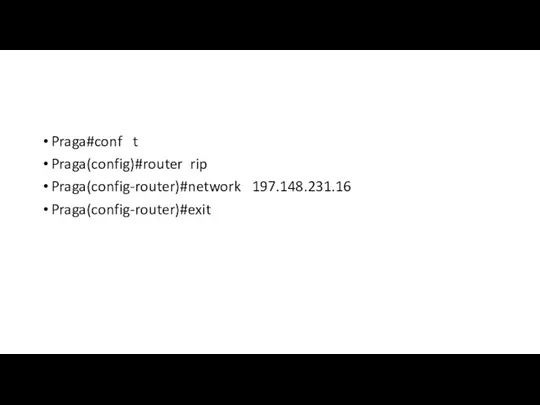 • Praga#conf t
• Praga(config)#router rip
• Praga(config-router)#network 197.148.231.16
• Praga(config-router)#exit